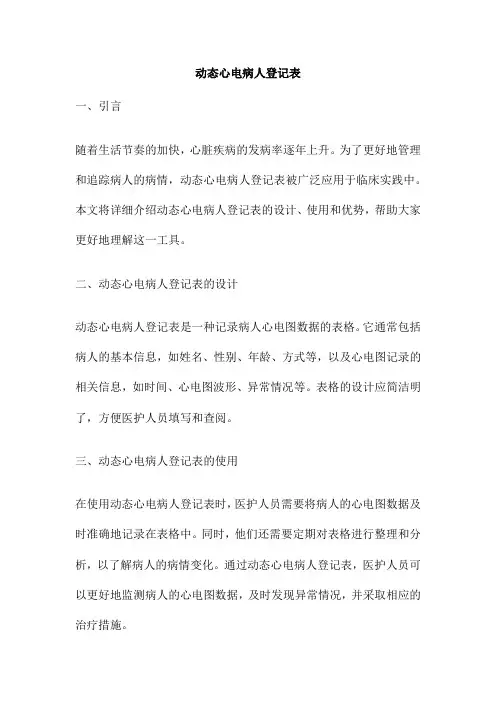 动态心电病人登记表

一、引言

随着生活节奏的加快，心脏疾病的发病率逐年上升。为了更好地管理和追踪病人的病情，动态心电病人登记表被广泛应用于临床实践中。本文将详细介绍动态心电病人登记表的设计、使用和优势，帮助大家更好地理解这一工具。

二、动态心电病人登记表的设计

动态心电病人登记表是一种记录病人心电图数据的表格。它通常包括病人的基本信息，如姓名、性别、年龄、方式等，以及心电图记录的相关信息，如时间、心电图波形、异常情况等。表格的设计应简洁明了，方便医护人员填写和查阅。

三、动态心电病人登记表的使用

在使用动态心电病人登记表时，医护人员需要将病人的心电图数据及时准确地记录在表格中。同时，他们还需要定期对表格进行整理和分析，以了解病人的病情变化。通过动态心电病人登记表，医护人员可以更好地监测病人的心电图数据，及时发现异常情况，并采取相应的治疗措施。